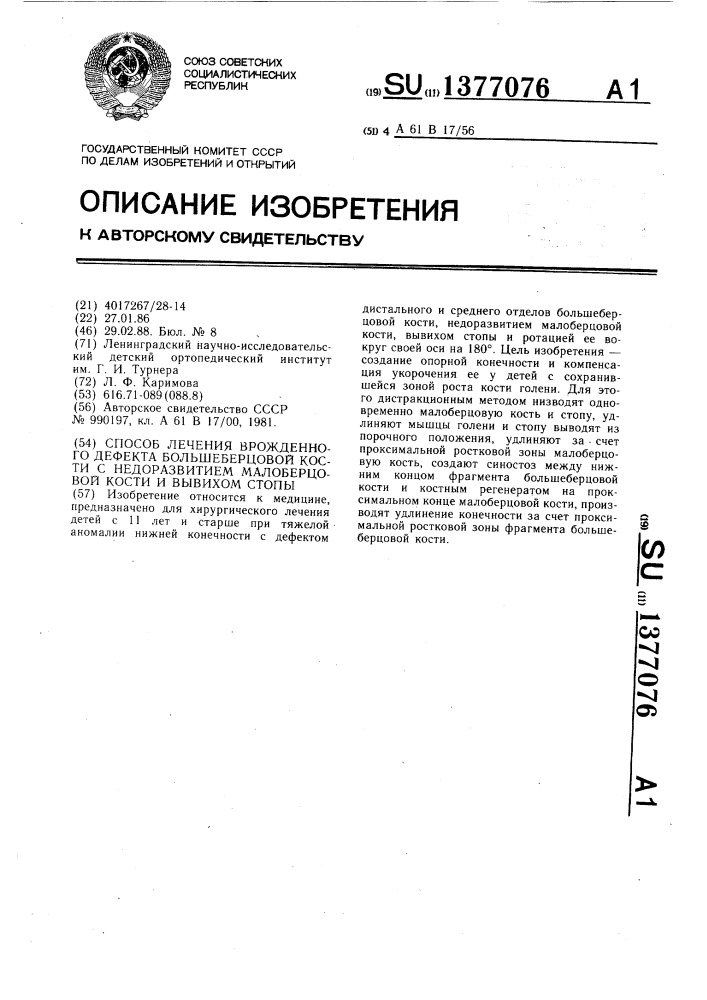 СОЮЗ СОВЕТСКИХ СОЦИАЛИСТИЧЕСКИХ РЕСПУБЛИК

(19) SU (11) 1377076 A1

(51) 4 A 61 B 17/56

ГОСУДАРСТВЕННЫЙ КОМИТЕТ СССР ПО ДЕЛАМ ИЗОБРЕТЕНИЙ И ОТКРЫТИЙ

ОПИСАНИЕ ИЗОБРЕТЕНИЯ

К АВТОРСКОМУ СВИДЕТЕЛЬСТВУ

(21) 4017267/28-14
(22) 27.01.86
(46) 29.02.88. Бюл. № 8
(71) Ленинградский научно-исследовательский детский ортопедический институт им. Г. И. Турнера
(72) Л. Ф. Каримова
(53) 616.71-089(088.8)
(56) Авторское свидетельство СССР № 990197, кл. A 61 B 17/00, 1981.

(54) СПОСОБ ЛЕЧЕНИЯ ВРОЖДЕННОГО ДЕФЕКТА БОЛЬШЕБЕРЦОВОЙ КОСТИ С НЕДОРАЗВИТИЕМ МАЛОБЕРЦОВОЙ КОСТИ И ВЫВИХОМ СТОПЫ
(57) Изобретение относится к медицине, предназначено для хирургического лечения детей с 11 лет и старше при тяжелой аномалии нижней конечности с дефектом дистального и среднего отделов большеберцовой кости, недоразвитием малоберцовой кости, вывихом стопы и ротацией ее вокруг своей оси на 180°. Цель изобретения — создание опорной конечности и компенсация укорочения ее у детей с сохранившейся зоной роста кости голени. Для этого дистракционным методом низводят одновременно малоберцовую кость и стопу, удлиняют мышцы голени и стопу выводят из порочного положения, удлиняют за счет проксимальной ростковой зоны малоберцовую кость, создают синостоз между нижним концом фрагмента большеберцовой кости и костным регенератом на проксимальном конце малоберцовой кости, производят удлинение конечности за счет проксимальной ростковой зоны фрагмента большеберцовой кости.

(19) SU (11) 1377076 A1